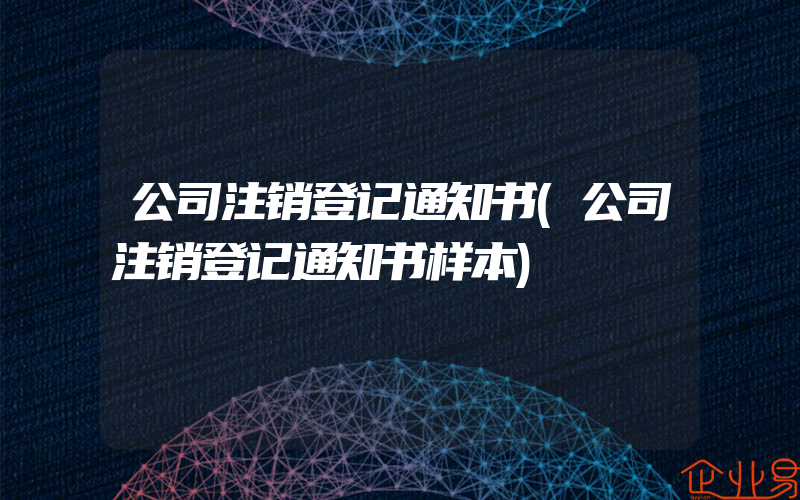 公司注销登记通知书(公司注销登记通知书样本)

企业易